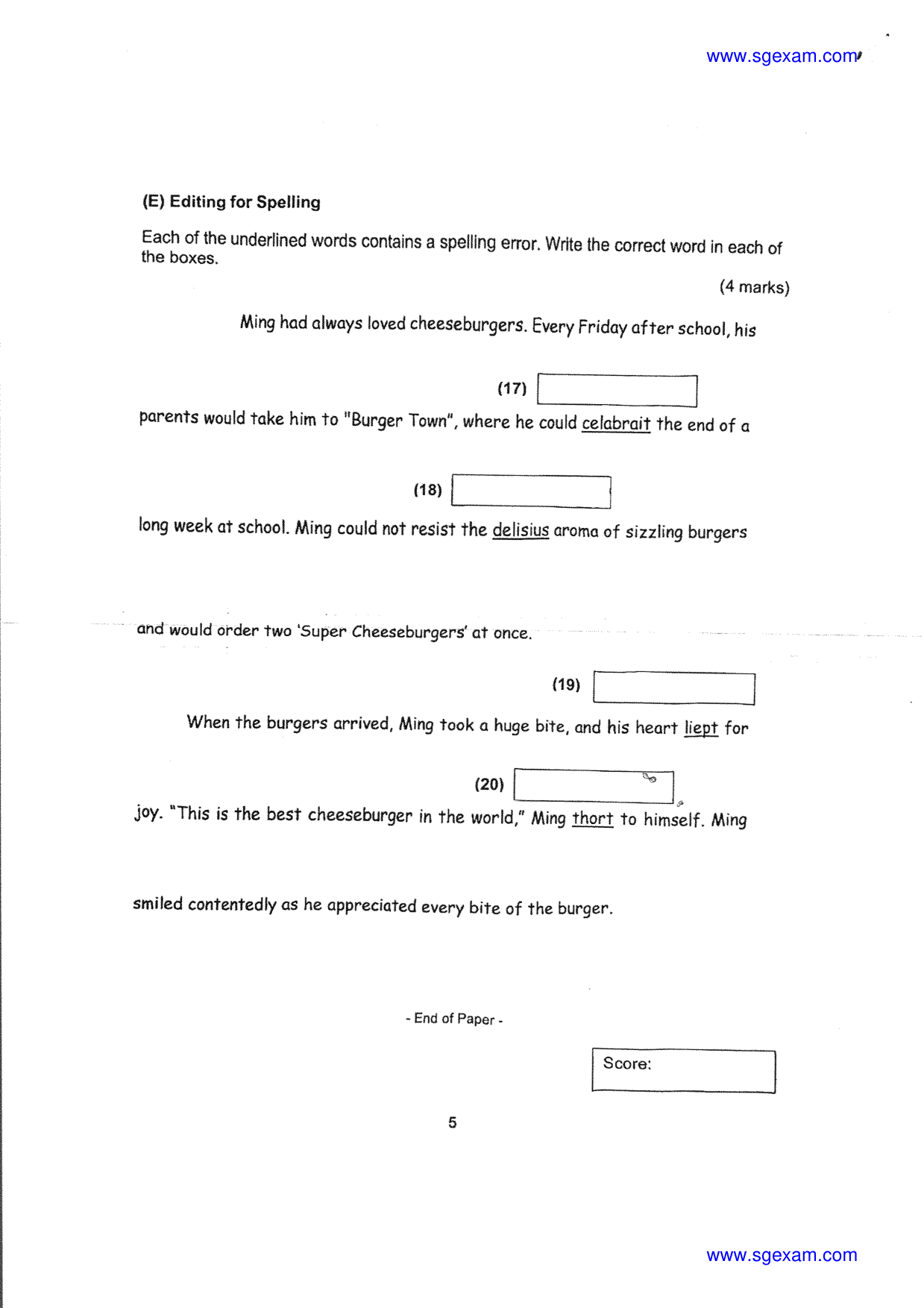 www.sgexam.com

(E) Editing for Spelling

Each of the underlined words contains a spelling error. Write the correct word in each of the boxes.

(4 marks)

Ming had always loved cheeseburgers. Every Friday after school, his

(17)

parents would take him to "Burger Town", where he could celabrait the end of a

(18)

long week at school. Ming could not resist the delisius aroma of sizzling burgers

and would order two 'Super Cheeseburgers' at once.

(19)

When the burgers arrived, Ming took a huge bite, and his heart liept for

(20)

joy. "This is the best cheeseburger in the world," Ming thort to himself. Ming

smiled contentedly as he appreciated every bite of the burger.

- End of Paper -

Score:

5

www.sgexam.com